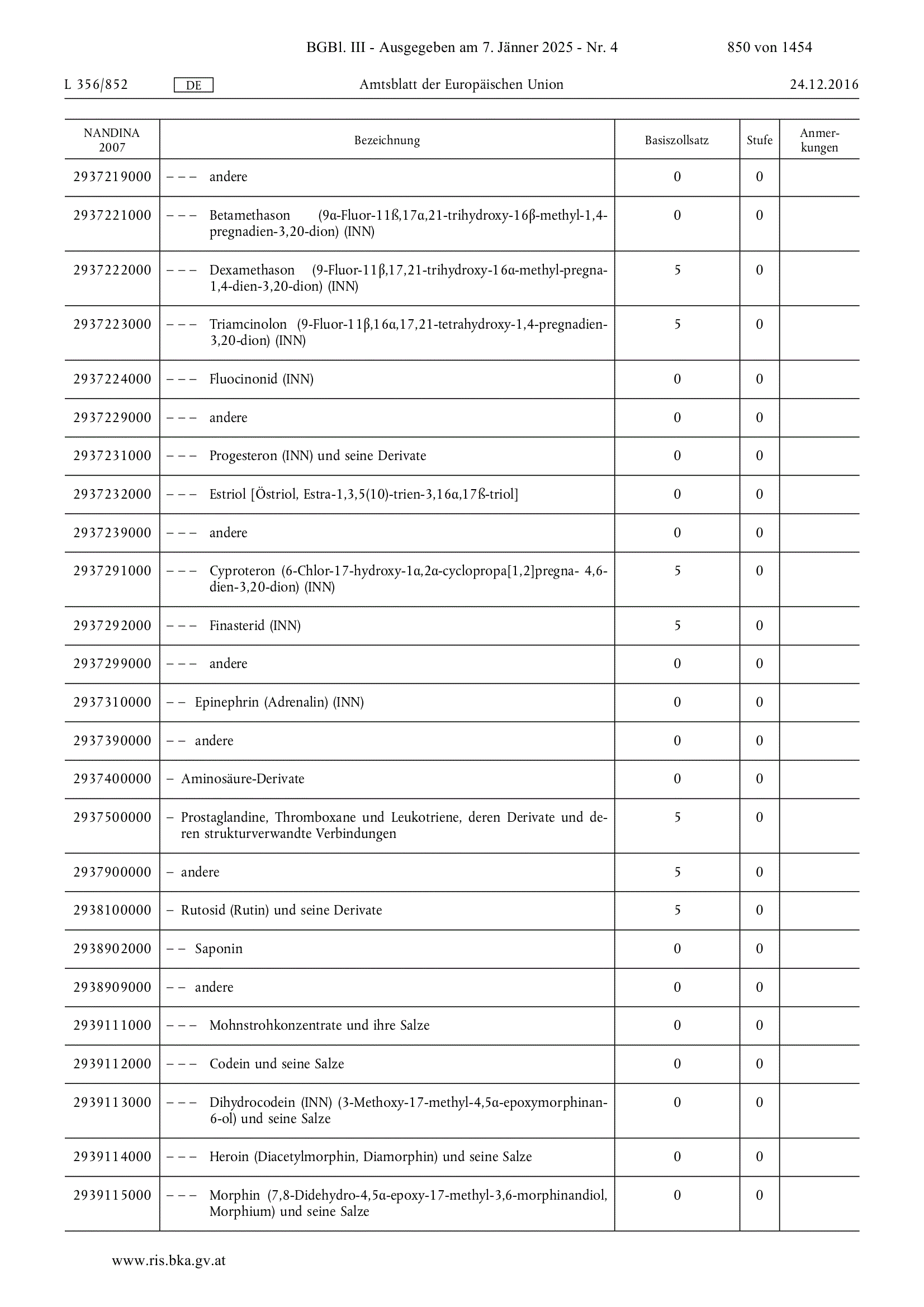 BGBl. III - Ausgegeben am 7. Jänner 2025 - Nr. 4 850 von 1454

L 356/852 DE Amtsblatt der Europäischen Union 24.12.2016

| NANDINA 2007 | Bezeichnung | Basiszollsatz | Stufe | Anmerkungen |
|---|---|---|---|---|
| 2937219000 | – – – andere | 0 | 0 | |
| 2937221000 | – – – Betamethason (9α-Fluor-11ß,17α,21-trihydroxy-16β-methyl-1,4-pregnadien-3,20-dion) (INN) | 0 | 0 | |
| 2937222000 | – – – Dexamethason (9-Fluor-11β,17,21-trihydroxy-16α-methyl-pregna-1,4-dien-3,20-dion) (INN) | 5 | 0 | |
| 2937223000 | – – – Triamcinolon (9-Fluor-11β,16α,17,21-tetrahydroxy-1,4-pregnadien-3,20-dion) (INN) | 5 | 0 | |
| 2937224000 | – – – Fluocinonid (INN) | 0 | 0 | |
| 2937229000 | – – – andere | 0 | 0 | |
| 2937231000 | – – – Progesteron (INN) und seine Derivate | 0 | 0 | |
| 2937232000 | – – – Estriol [Östriol, Estra-1,3,5(10)-trien-3,16α,17ß-triol] | 0 | 0 | |
| 2937239000 | – – – andere | 0 | 0 | |
| 2937291000 | – – – Cyproteron (6-Chlor-17-hydroxy-1α,2α-cyclopropa[1,2]pregna- 4,6-dien-3,20-dion) (INN) | 5 | 0 | |
| 2937292000 | – – – Finasterid (INN) | 5 | 0 | |
| 2937299000 | – – – andere | 0 | 0 | |
| 2937310000 | – – Epinephrin (Adrenalin) (INN) | 0 | 0 | |
| 2937390000 | – – andere | 0 | 0 | |
| 2937400000 | – Aminosäure-Derivate | 0 | 0 | |
| 2937500000 | – Prostaglandine, Thromboxane und Leukotriene, deren Derivate und deren strukturverwandte Verbindungen | 5 | 0 | |
| 2937900000 | – andere | 5 | 0 | |
| 2938100000 | – Rutosid (Rutin) und seine Derivate | 5 | 0 | |
| 2938902000 | – – Saponin | 0 | 0 | |
| 2938909000 | – – andere | 0 | 0 | |
| 2939111000 | – – – Mohnstrohkonzentrate und ihre Salze | 0 | 0 | |
| 2939112000 | – – – Codein und seine Salze | 0 | 0 | |
| 2939113000 | – – – Dihydrocodein (INN) (3-Methoxy-17-methyl-4,5α-epoxymorphinan-6-ol) und seine Salze | 0 | 0 | |
| 2939114000 | – – – Heroin (Diacetylmorphin, Diamorphin) und seine Salze | 0 | 0 | |
| 2939115000 | – – – Morphin (7,8-Didehydro-4,5α-epoxy-17-methyl-3,6-morphinandiol, Morphium) und seine Salze | 0 | 0 | |

www.ris.bka.gv.at